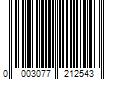 0 003077 212543